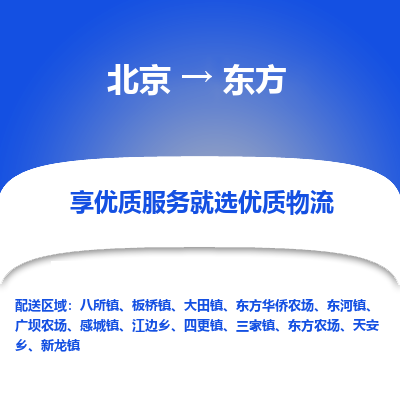 北京 → 东方

享优质服务就选优质物流

配送区域：八所镇、板桥镇、大田镇、东方华侨农场、东河镇、广坝农场、感城镇、江边乡、四更镇、三家镇、东方农场、天安乡、新龙镇